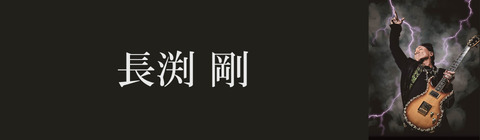 長渕 剛